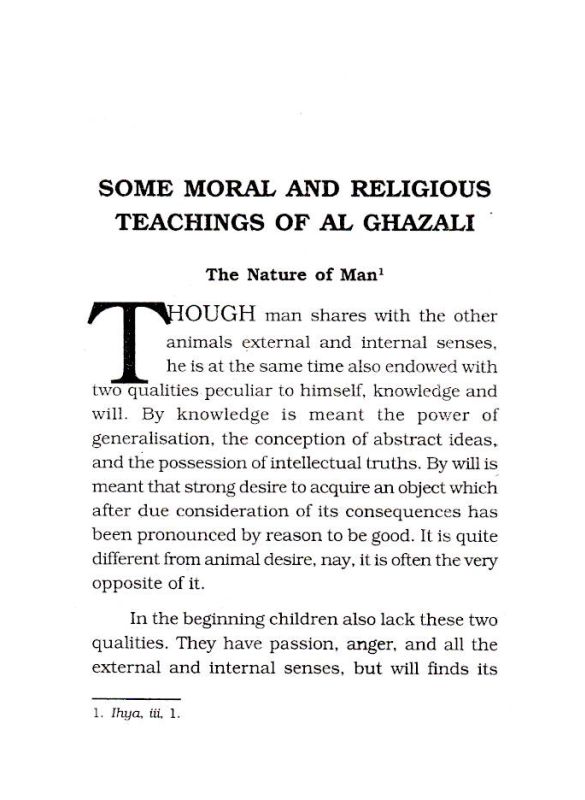 SOME MORAL AND RELIGIOUS TEACHINGS OF AL GHAZALI

The Nature of Man$^1$

THOUGH man shares with the other animals external and internal senses, he is at the same time also endowed with two qualities peculiar to himself, knowledge and will. By knowledge is meant the power of generalisation, the conception of abstract ideas, and the possession of intellectual truths. By will is meant that strong desire to acquire an object which after due consideration of its consequences has been pronounced by reason to be good. It is quite different from animal desire, nay, it is often the very opposite of it.

In the beginning children also lack these two qualities. They have passion, anger, and all the external and internal senses, but will finds its

1. Ihya, iii, 1.